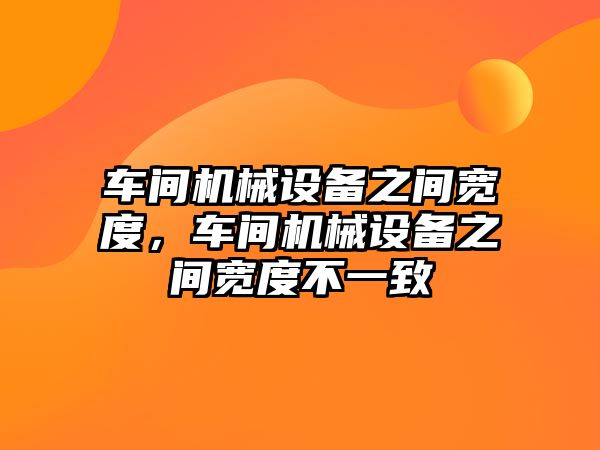 车间机械设备之间宽度，车间机械设备之间宽度不一致